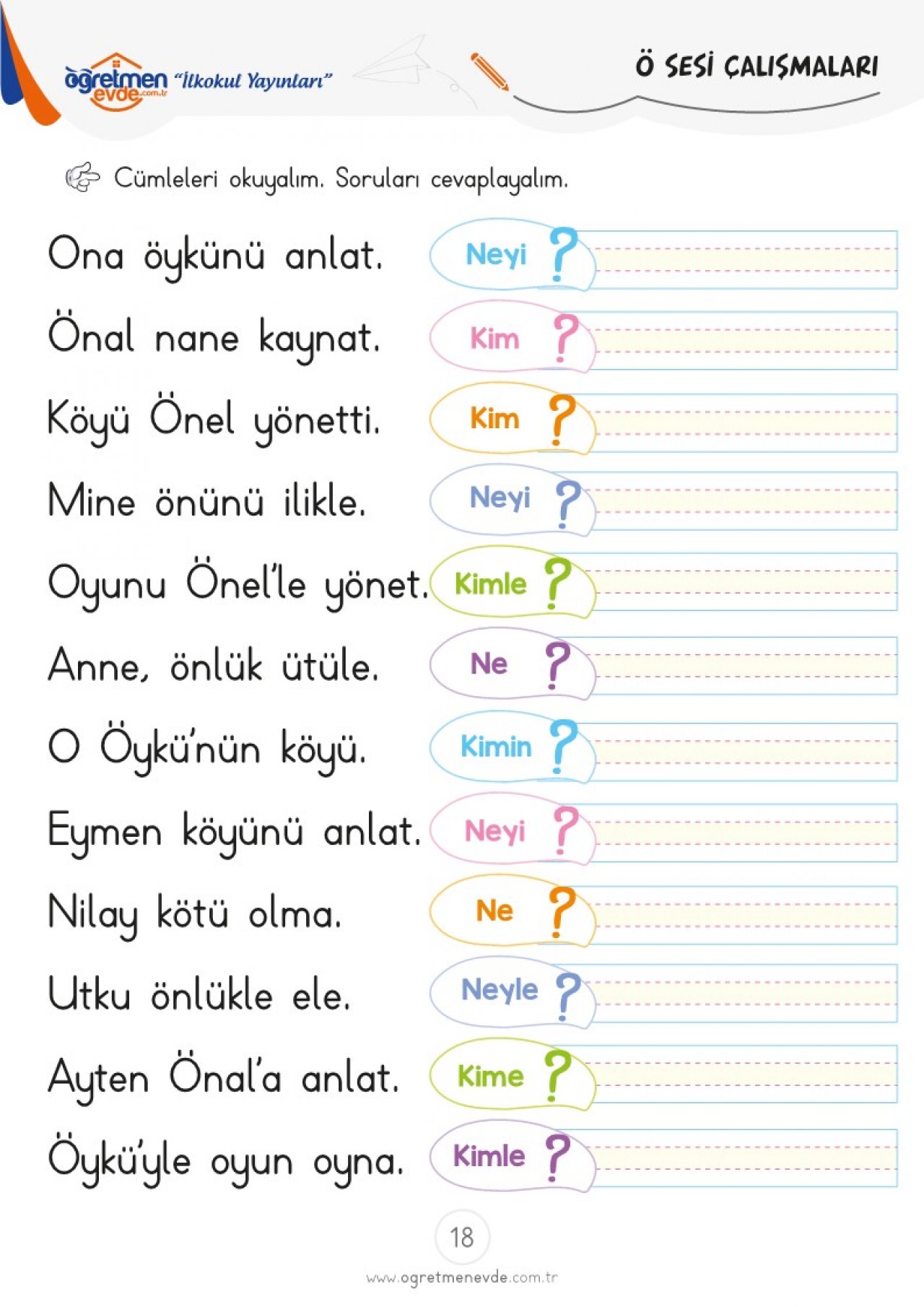 öğretmen evde.com.tr "İlkokul Yayınları"

Ö SESİ ÇALIŞMALARI

Cümleleri okuyalım. Soruları cevaplayalım.

Ona öykünü anlat. Neyi ?

Önal nane kaynat. Kim ?

Köyü Önel yönetti. Kim ?

Mine önünü ilikle. Neyi ?

Oyunu Önel'le yönet. Kimle ?

Anne, önlük ütüle. Ne ?

O Öykü'nün köyü. Kimin ?

Eymen köyünü anlat. Neyi ?

Nilay kötü olma. Ne ?

Utku önlükle ele. Neyle ?

Ayten Önal'a anlat. Kime ?

Öykü'yle oyun oyna. Kimle ?

18

www.ogretmenevde.com.tr